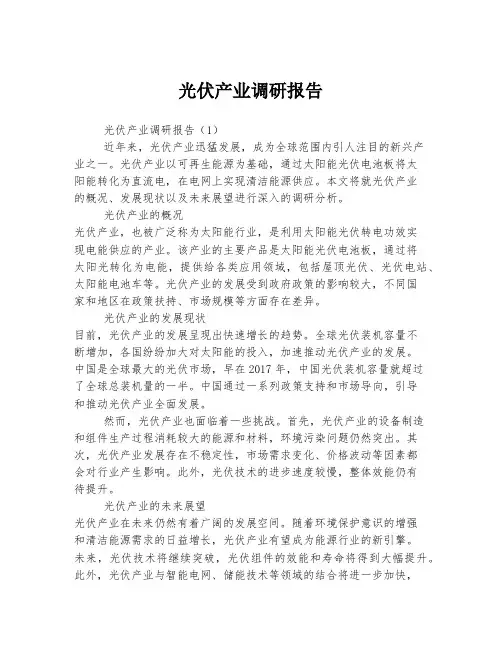 光伏产业调研报告

光伏产业调研报告（1）

近年来，光伏产业迅猛发展，成为全球范围内引人注目的新兴产业之一。光伏产业以可再生能源为基础，通过太阳能光伏电池板将太阳能转化为直流电，在电网上实现清洁能源供应。本文将就光伏产业的概况、发展现状以及未来展望进行深入的调研分析。

光伏产业的概况

光伏产业，也被广泛称为太阳能行业，是利用太阳能光伏转电功效实现电能供应的产业。该产业的主要产品是太阳能光伏电池板，通过将太阳光转化为电能，提供给各类应用领域，包括屋顶光伏、光伏电站、太阳能电池车等。光伏产业的发展受到政府政策的影响较大，不同国家和地区在政策扶持、市场规模等方面存在差异。

光伏产业的发展现状

目前，光伏产业的发展呈现出快速增长的趋势。全球光伏装机容量不断增加，各国纷纷加大对太阳能的投入，加速推动光伏产业的发展。中国是全球最大的光伏市场，早在2017年，中国光伏装机容量就超过了全球总装机量的一半。中国通过一系列政策支持和市场导向，引导和推动光伏产业全面发展。

然而，光伏产业也面临着一些挑战。首先，光伏产业的设备制造和组件生产过程消耗较大的能源和材料，环境污染问题仍然突出。其次，光伏产业发展存在不稳定性，市场需求变化、价格波动等因素都会对行业产生影响。此外，光伏技术的进步速度较慢，整体效能仍有待提升。

光伏产业的未来展望

光伏产业在未来仍然有着广阔的发展空间。随着环境保护意识的增强和清洁能源需求的日益增长，光伏产业有望成为能源行业的新引擎。未来，光伏技术将继续突破，光伏组件的效能和寿命将得到大幅提升。此外，光伏产业与智能电网、储能技术等领域的结合将进一步加快，